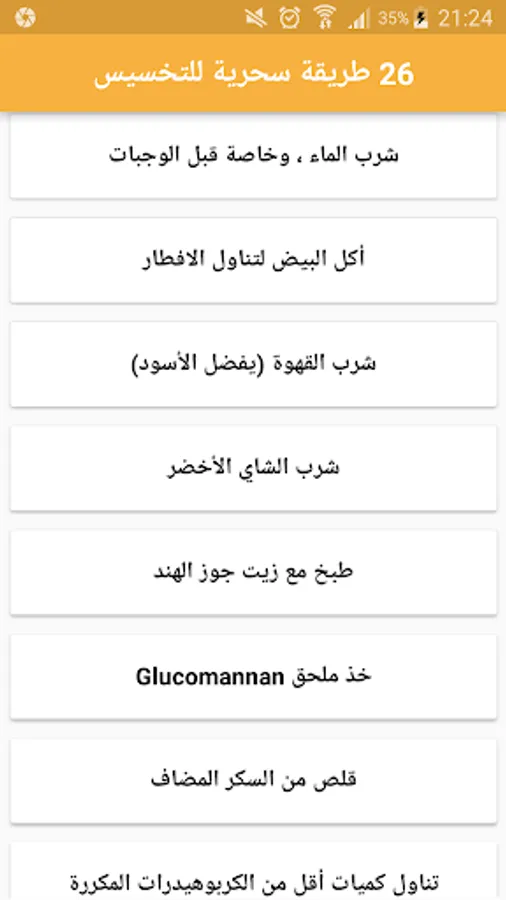 35% 21:24

26 طريقة سحرية للتخسيس

شرب الماء ، وخاصة قبل الوجبات

أكل البيض لتناول الافطار

شرب القهوة (يفضل الأسود)

شرب الشاي الأخضر

طبخ مع زيت جوز الهند

خذ ملحق Glucomannan

قلص من السكر المضاف

تناول كميات أقل من الكربوهيدرات المكررة